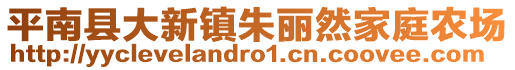 平南县大新镇朱丽然家庭农场
http://yyclevelandro1.cn.coovee.com